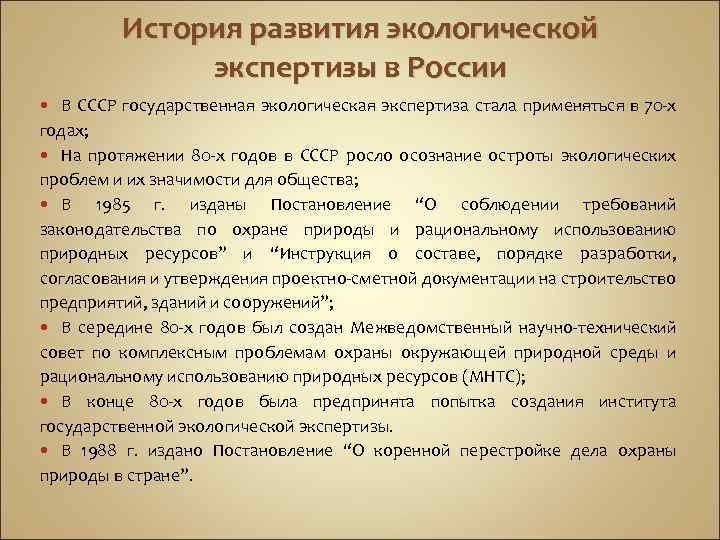 История развития экологической экспертизы в России

• В СССР государственная экологическая экспертиза стала применяться в 70-х годах;

• На протяжении 80-х годов в СССР росло осознание остроты экологических проблем и их значимости для общества;

• В 1985 г. изданы Постановление "О соблюдении требований законодательства по охране природы и рациональному использованию природных ресурсов" и "Инструкция о составе, порядке разработки, согласования и утверждения проектно-сметной документации на строительство предприятий, зданий и сооружений";

• В середине 80-х годов был создан Межведомственный научно-технический совет по комплексным проблемам охраны окружающей природной среды и рациональному использованию природных ресурсов (МНТС);

• В конце 80-х годов была предпринята попытка создания института государственной экологической экспертизы.

• В 1988 г. издано Постановление "О коренной перестройке дела охраны природы в стране".